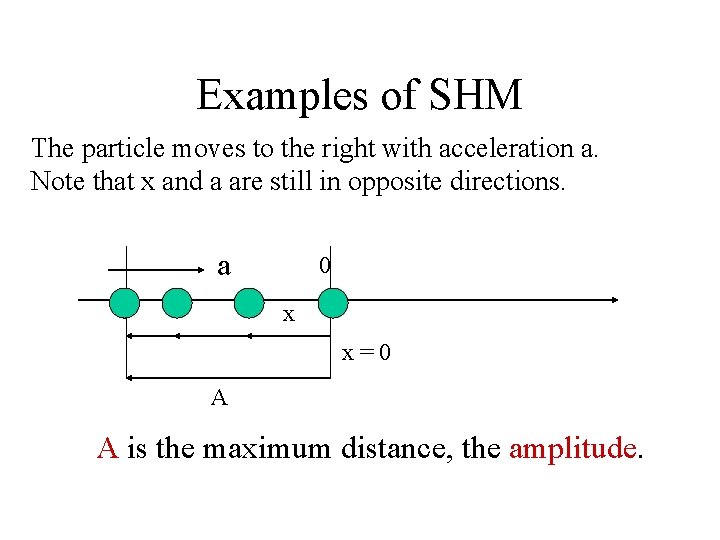 Examples of SHM

The particle moves to the right with acceleration a. Note that x and a are still in opposite directions.

a
0
x
x = 0
A

A is the maximum distance, the amplitude.